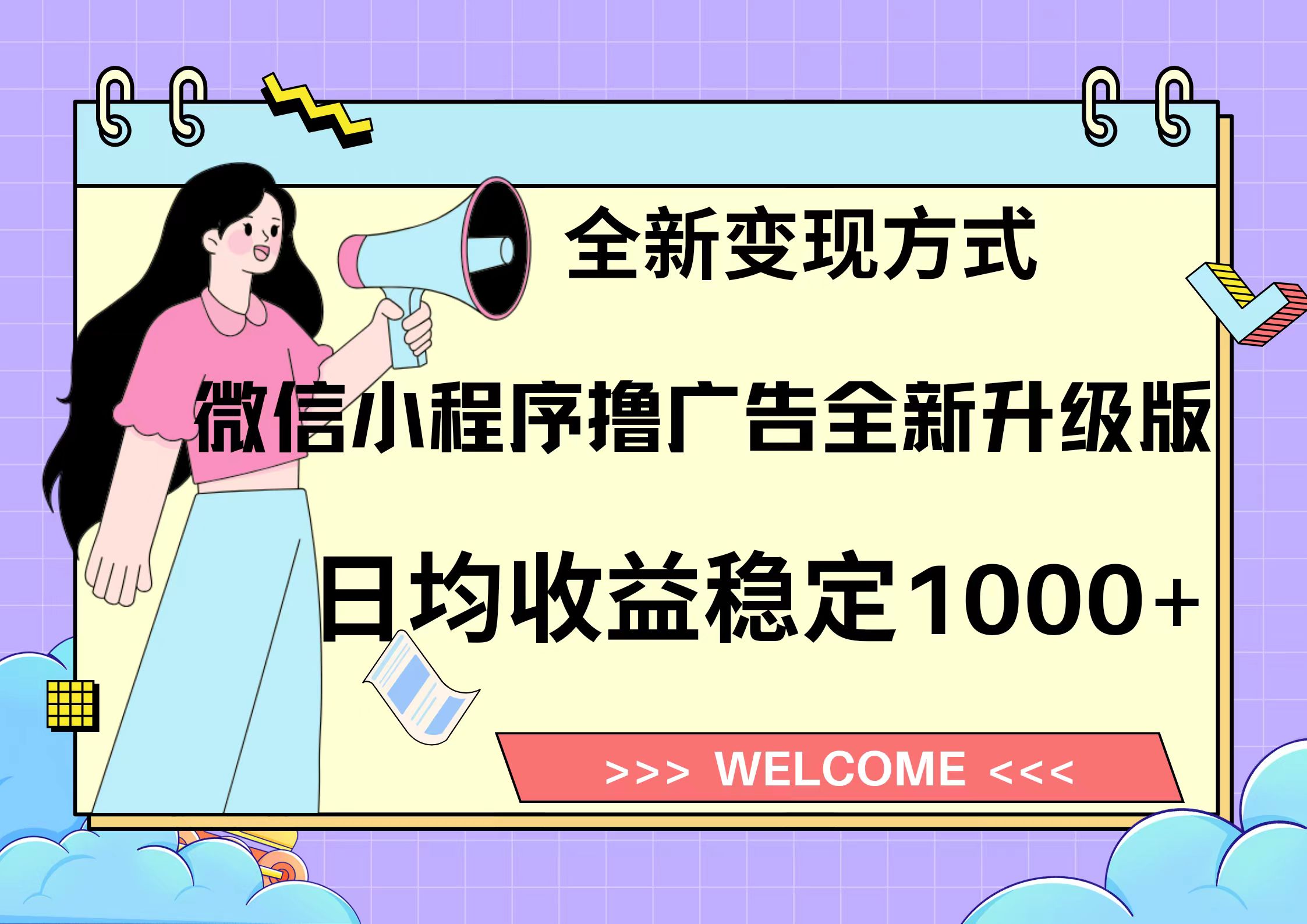 全新变现方式

微信小程序撸广告全新升级版

日均收益稳定1000+

>>> WELCOME <<<